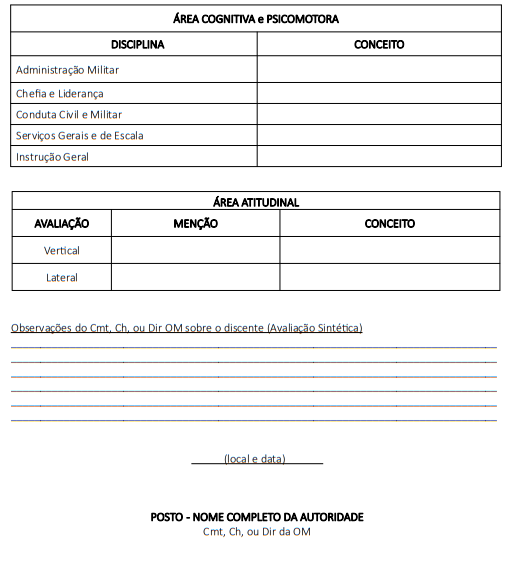 | ÁREA COGNITIVA e PSICOMOTORA | |
|---|---|
| DISCIPLINA | CONCEITO |
| Administração Militar | |
| Chefia e Liderança | |
| Conduta Civil e Militar | |
| Serviços Gerais e de Escala | |
| Instrução Geral | |

| ÁREA ATITUDINAL | | |
|---|---|---|
| AVALIAÇÃO | MENÇÃO | CONCEITO |
| Vertical | | |
| Lateral | | |

Observações do Cmt, Ch, ou Dir OM sobre o discente (Avaliação Sintética)

(local e data)

POSTO - NOME COMPLETO DA AUTORIDADE
Cmt, Ch, ou Dir da OM